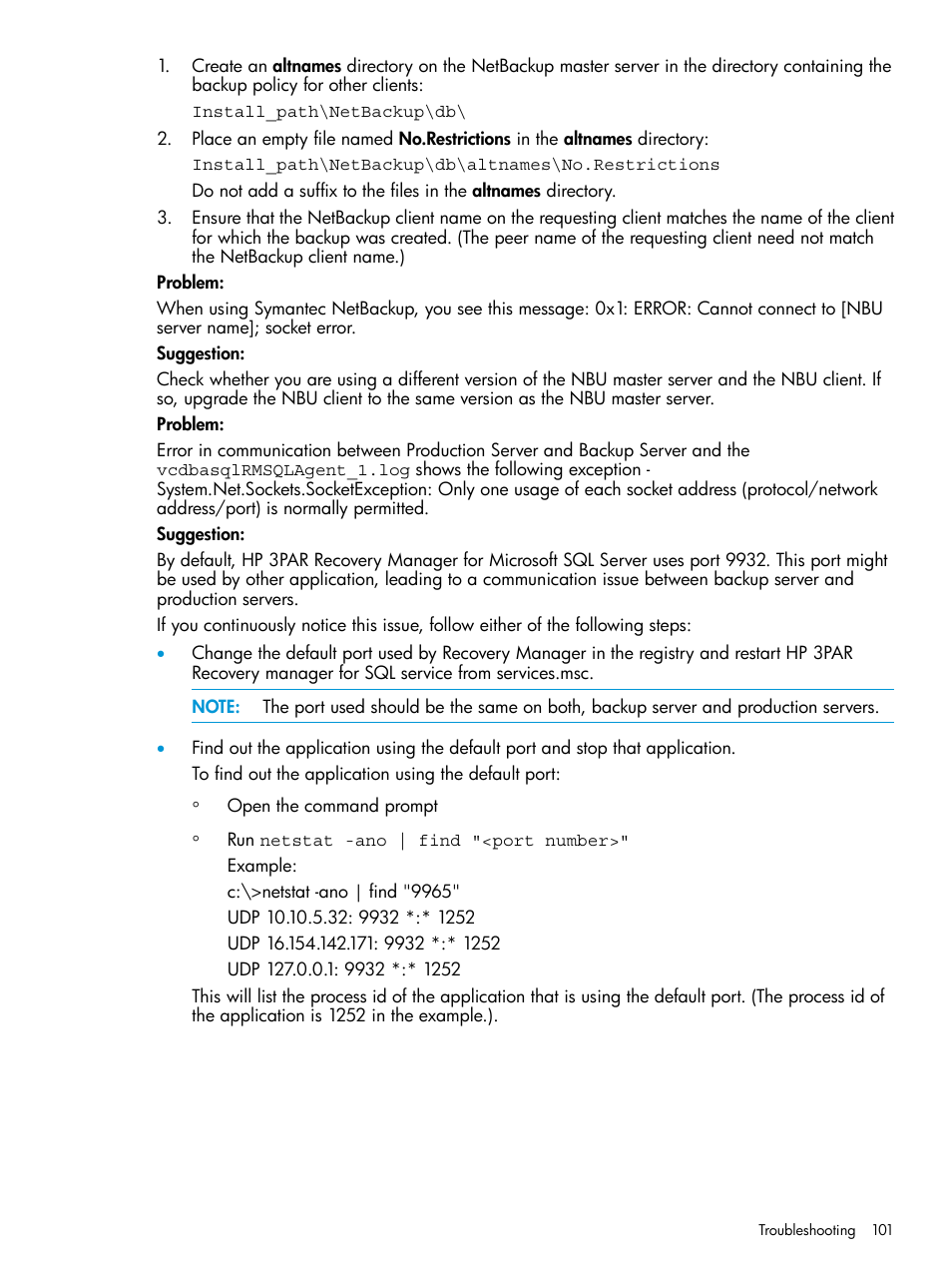 1. Create an altnames directory on the NetBackup master server in the directory containing the backup policy for other clients:

Install_path\NetBackup\db\

2. Place an empty file named No.Restrictions in the altnames directory:

Install_path\NetBackup\db\altnames\No.Restrictions

Do not add a suffix to the files in the altnames directory.

3. Ensure that the NetBackup client name on the requesting client matches the name of the client for which the backup was created. (The peer name of the requesting client need not match the NetBackup client name.)

Problem:

When using Symantec NetBackup, you see this message: 0x1: ERROR: Cannot connect to [NBU server name]; socket error.

Suggestion:

Check whether you are using a different version of the NBU master server and the NBU client. If so, upgrade the NBU client to the same version as the NBU master server.

Problem:

Error in communication between Production Server and Backup Server and the vcdbasqlRMSQLAgent_1.log shows the following exception - System.Net.Sockets.SocketException: Only one usage of each socket address (protocol/network address/port) is normally permitted.

Suggestion:

By default, HP 3PAR Recovery Manager for Microsoft SQL Server uses port 9932. This port might be used by other application, leading to a communication issue between backup server and production servers.

If you continuously notice this issue, follow either of the following steps:

• Change the default port used by Recovery Manager in the registry and restart HP 3PAR Recovery manager for SQL service from services.msc.

NOTE: The port used should be the same on both, backup server and production servers.

• Find out the application using the default port and stop that application.

To find out the application using the default port:

◦ Open the command prompt

◦ Run netstat -ano | find "<port number>"

Example:

c:\>netstat -ano | find "9965"

UDP 10.10.5.32: 9932 *:* 1252

UDP 16.154.142.171: 9932 *:* 1252

UDP 127.0.0.1: 9932 *:* 1252

This will list the process id of the application that is using the default port. (The process id of the application is 1252 in the example.).

Troubleshooting 101